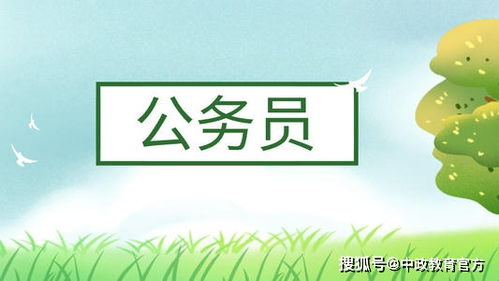 公务员

搜狐号@中政教育官方